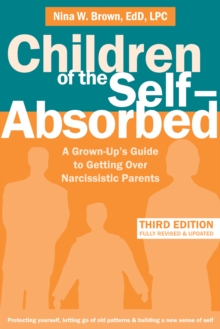 Nina W. Brown, EdD, LPC

Children of the Self–Absorbed

A Grown-Up's Guide to Getting Over Narcissistic Parents

THIRD EDITION
FULLY REVISED & UPDATED

Protecting yourself, letting go of old patterns & building a new sense of self